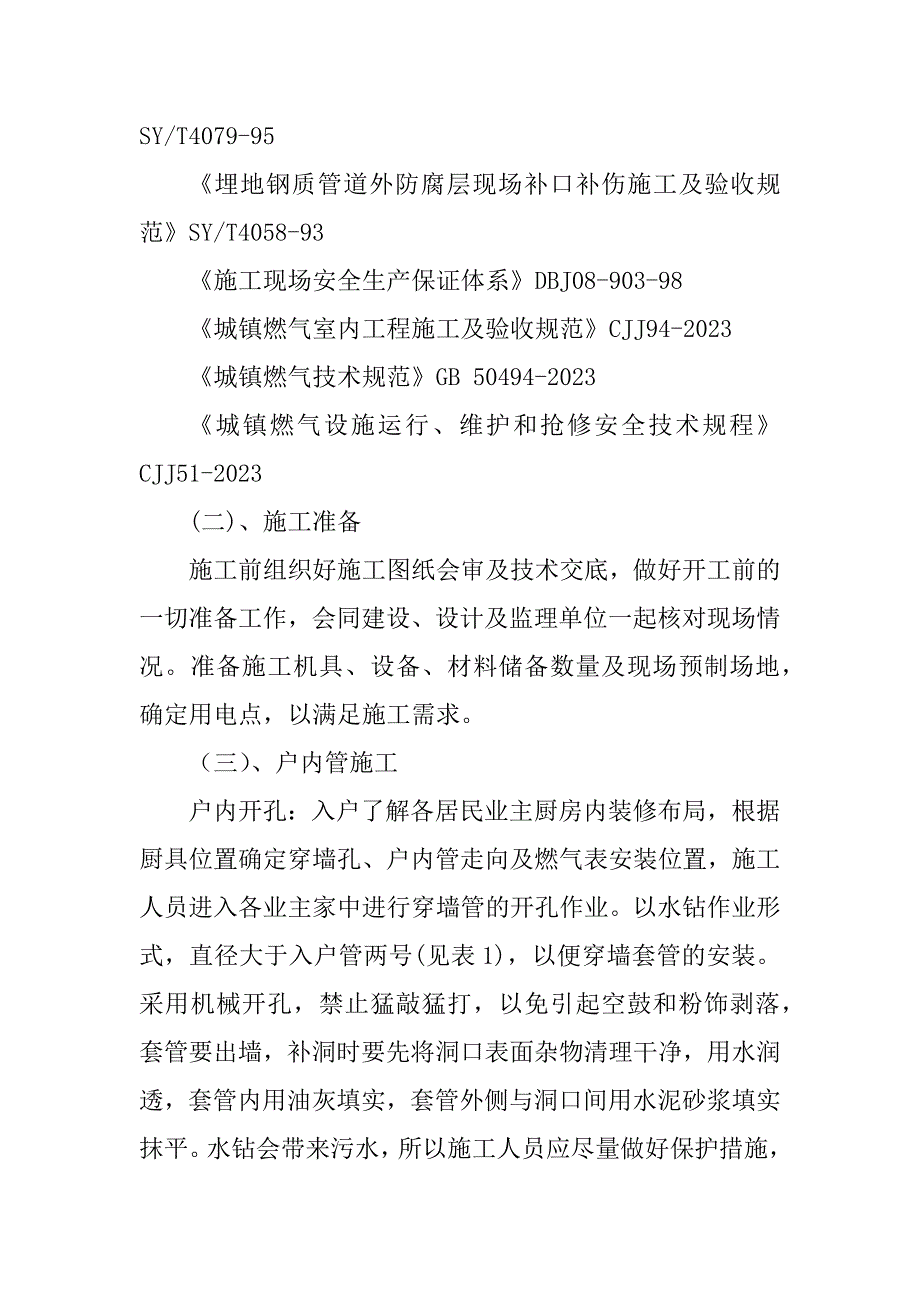 SY/T4079-95

《埋地钢质管道外防腐层现场补口补伤施工及验收规范》SY/T4058-93

《施工现场安全生产保证体系》DBJ08-903-98

《城镇燃气室内工程施工及验收规范》CJJ94-2023

《城镇燃气技术规范》GB 50494-2023

《城镇燃气设施运行、维护和抢修安全技术规程》CJJ51-2023

(二)、施工准备

施工前组织好施工图纸会审及技术交底，做好开工前的一切准备工作，会同建设、设计及监理单位一起核对现场情况。准备施工机具、设备、材料储备数量及现场预制场地，确定用电点，以满足施工需求。

（三)、户内管施工

户内开孔：入户了解各居民业主厨房内装修布局，根据厨具位置确定穿墙孔、户内管走向及燃气表安装位置，施工人员进入各业主家中进行穿墙管的开孔作业。以水钻作业形式，直径大于入户管两号(见表 1)，以便穿墙套管的安装。采用机械开孔，禁止猛敲猛打，以免引起空鼓和粉饰剥落，套管要出墙，补洞时要先将洞口表面杂物清理干净，用水润透，套管内用油灰填实，套管外侧与洞口间用水泥砂浆填实抹平。水钻会带来污水，所以施工人员应尽量做好保护措施，